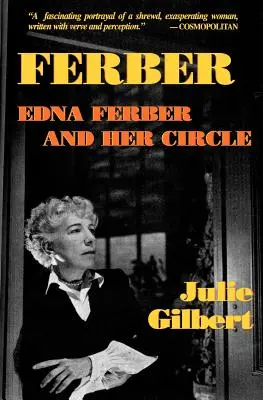 "A fascinating portrayal of a shrewd, exasperating woman, written with verve and perception." —COSMOPOLITAN

FERBER

EDNA FERBER AND HER CIRCLE

Julie Gilbert